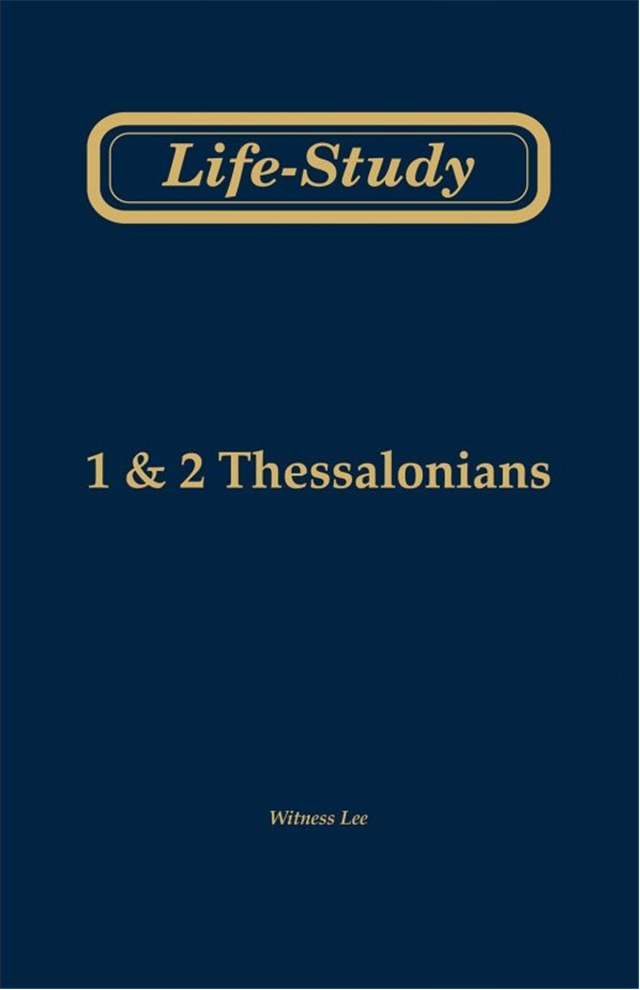 Life-Study

1 & 2 Thessalonians

Witness Lee